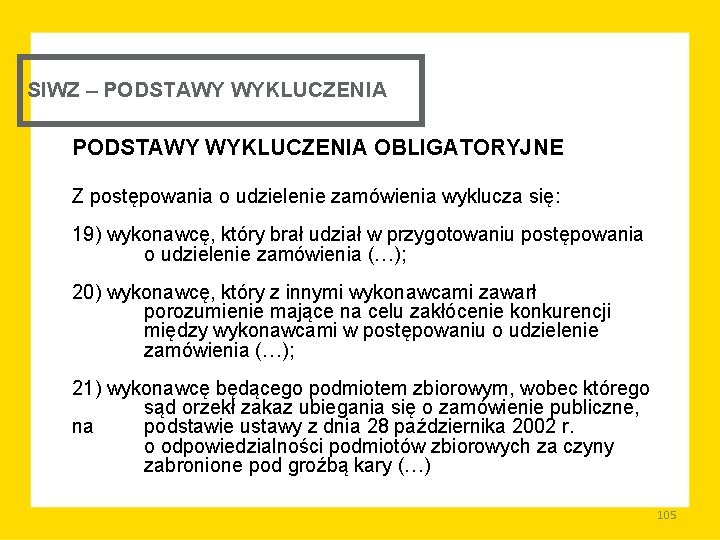 SIWZ – PODSTAWY WYKLUCZENIA

PODSTAWY WYKLUCZENIA OBLIGATORYJNE

Z postępowania o udzielenie zamówienia wyklucza się:

19) wykonawcę, który brał udział w przygotowaniu postępowania o udzielenie zamówienia (…);

20) wykonawcę, który z innymi wykonawcami zawarł porozumienie mające na celu zakłócenie konkurencji między wykonawcami w postępowaniu o udzielenie zamówienia (…);

21) wykonawcę będącego podmiotem zbiorowym, wobec którego sąd orzekł zakaz ubiegania się o zamówienie publiczne, na podstawie ustawy z dnia 28 października 2002 r. o odpowiedzialności podmiotów zbiorowych za czyny zabronione pod groźbą kary (…)

105